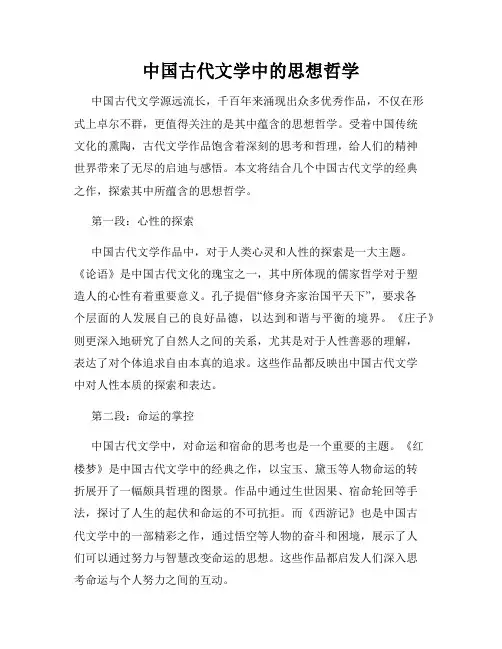 中国古代文学中的思想哲学

中国古代文学源远流长，千百年来涌现出众多优秀作品，不仅在形式上卓尔不群，更值得关注的是其中蕴含的思想哲学。受着中国传统文化的熏陶，古代文学作品饱含着深刻的思考和哲理，给人们的精神世界带来了无尽的启迪与感悟。本文将结合几个中国古代文学的经典之作，探索其中所蕴含的思想哲学。

第一段：心性的探索

中国古代文学作品中，对于人类心灵和人性的探索是一大主题。《论语》是中国古代文化的瑰宝之一，其中所体现的儒家哲学对于塑造人的心性有着重要意义。孔子提倡“修身齐家治国平天下”，要求各个层面的人发展自己的良好品德，以达到和谐与平衡的境界。《庄子》则更深入地研究了自然人之间的关系，尤其是对于人性善恶的理解，表达了对个体追求自由本真的追求。这些作品都反映出中国古代文学中对人性本质的探索和表达。

第二段：命运的掌控

中国古代文学中，对命运和宿命的思考也是一个重要的主题。《红楼梦》是中国古代文学中的经典之作，以宝玉、黛玉等人物命运的转折展开了一幅颇具哲理的图景。作品中通过生世因果、宿命轮回等手法，探讨了人生的起伏和命运的不可抗拒。而《西游记》也是中国古代文学中的一部精彩之作，通过悟空等人物的奋斗和困境，展示了人们可以通过努力与智慧改变命运的思想。这些作品都启发人们深入思考命运与个人努力之间的互动。